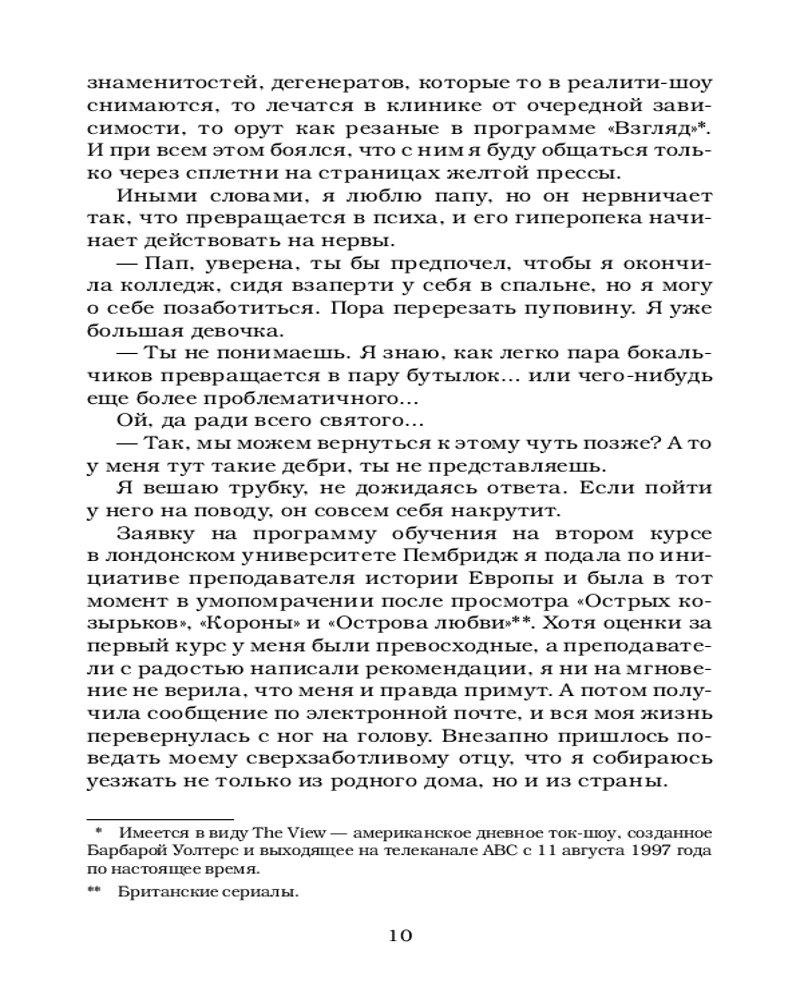 знаменитостей, дегенератов, которые то в реалити-шоу снимаются, то лечатся в клинике от очередной зависимости, то орут как резаные в программе «Взгляд»*. И при всем этом боялся, что с ним я буду общаться только через сплетни на страницах желтой прессы.

Иными словами, я люблю папу, но он нервничает так, что превращается в психа, и его гиперопека начинает действовать на нервы.

— Пап, уверена, ты бы предпочел, чтобы я окончила колледж, сидя взаперти у себя в спальне, но я могу о себе позаботиться. Пора перерезать пуповину. Я уже большая девочка.

— Ты не понимаешь. Я знаю, как легко пара бокальчиков превращается в пару бутылок... или чего-нибудь еще более проблематичного...

Ой, да ради всего святого...

— Так, мы можем вернуться к этому чуть позже? А то у меня тут такие дебри, ты не представляешь.

Я вешаю трубку, не дожидаясь ответа. Если пойти у него на поводу, он совсем себя накрутит.

Заявку на программу обучения на втором курсе в лондонском университете Пембридж я подала по инициативе преподавателя истории Европы и была в тот момент в умопомрачении после просмотра «Острых козырьков», «Короны» и «Острова любви»**. Хотя оценки за первый курс у меня были превосходные, а преподаватели с радостью написали рекомендации, я ни на мгновение не верила, что меня и правда примут. А потом получила сообщение по электронной почте, и вся моя жизнь перевернулась с ног на голову. Внезапно пришлось поведать моему сверхзаботливому отцу, что я собираюсь уезжать не только из родного дома, но и из страны.

* Имеется в виду The View — американское дневное ток-шоу, созданное Барбарой Уолтерс и выходящее на телеканале ABC с 11 августа 1997 года по настоящее время.

** Британские сериалы.

10